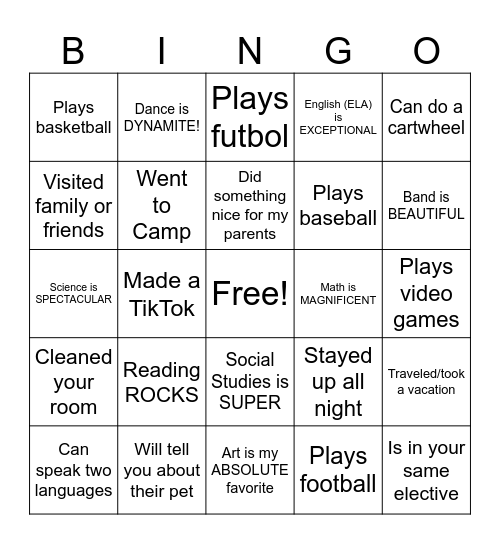 | B | I | N | G | O |
|---|---|---|---|---|
| Plays basketball | Dance is DYNAMITE! | Plays futbol | English (ELA) is EXCEPTIONAL | Can do a cartwheel |
| Visited family or friends | Went to Camp | Did something nice for my parents | Plays baseball | Band is BEAUTIFUL |
| Science is SPECTACULAR | Made a TikTok | Free! | Math is MAGNIFICENT | Plays video games |
| Cleaned your room | Reading ROCKS | Social Studies is SUPER | Stayed up all night | Traveled/took a vacation |
| Can speak two languages | Will tell you about their pet | Art is my ABSOLUTE favorite | Plays football | Is in your same elective |